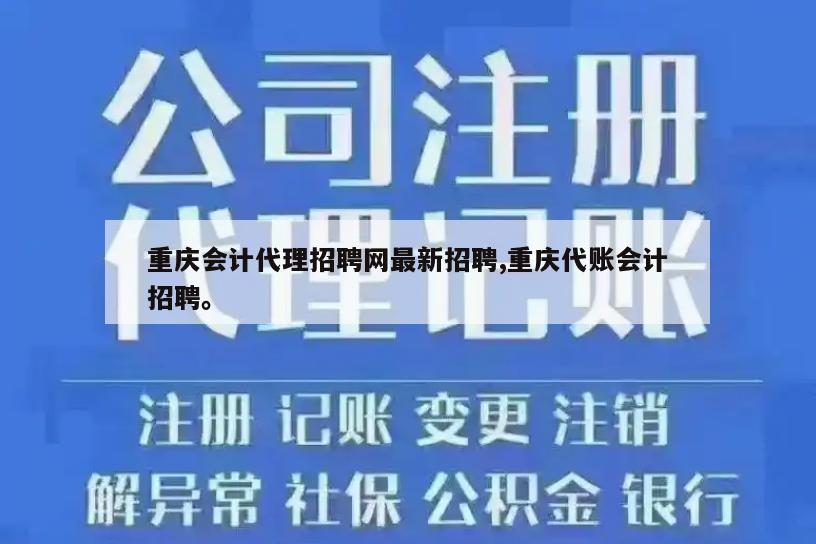 公司注册
代理记账

重庆会计代理招聘网最新招聘,重庆代账会计招聘。

注册 记账 变更 注销
解异常 社保 公积金 银行